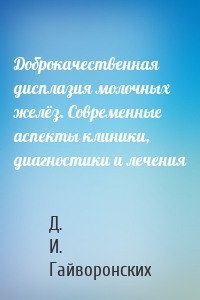 Доброкачественная дисплазия молочных желёз. Современные аспекты клиники, диагностики и лечения

Д. И. Гайворонских